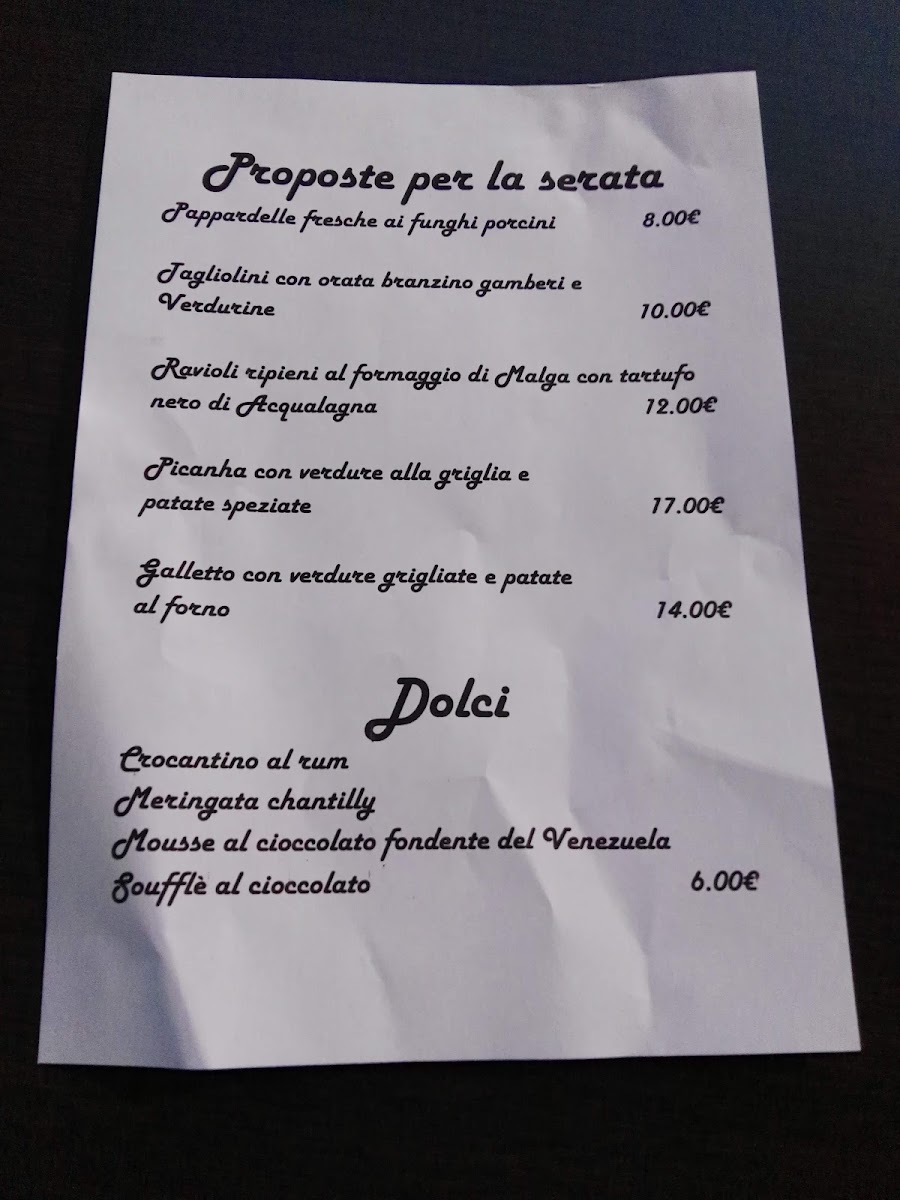 Proposte per la serata

Pappardelle fresche ai funghi porcini 8.00€

Tagliolini con orata branzino gamberi e Verdurine 10.00€

Ravioli ripieni al formaggio di Malga con tartufo nero di Acqualagna 12.00€

Picanha con verdure alla griglia e patate speziate 17.00€

Galletto con verdure grigliate e patate al forno 14.00€

Dolci

Crocantino al rum
Meringata chantilly
Mousse al cioccolato fondente del Venezuela
Soufflè al cioccolato 6.00€